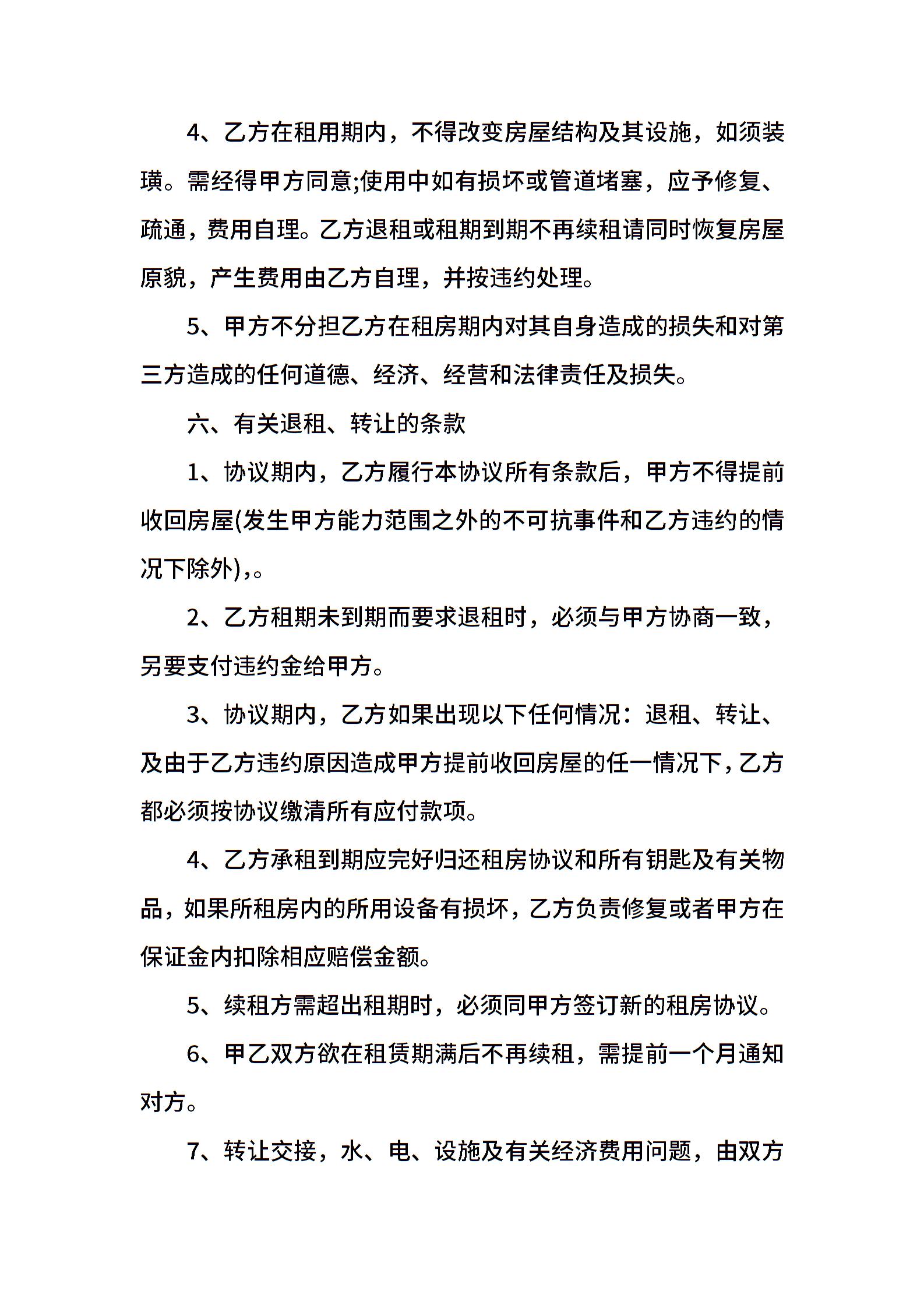 4、乙方在租用期内，不得改变房屋结构及其设施，如须装璜。需经得甲方同意;使用中如有损坏或管道堵塞，应予修复、疏通，费用自理。乙方退租或租期到期不再续租请同时恢复房屋原貌，产生费用由乙方自理，并按违约处理。

5、甲方不分担乙方在租房期内对其自身造成的损失和对第三方造成的任何道德、经济、经营和法律责任及损失。

六、有关退租、转让的条款

1、协议期内，乙方履行本协议所有条款后，甲方不得提前收回房屋(发生甲方能力范围之外的不可抗事件和乙方违约的情况下除外)，。

2、乙方租期未到期而要求退租时，必须与甲方协商一致，另要支付违约金给甲方。

3、协议期内，乙方如果出现以下任何情况：退租、转让、及由于乙方违约原因造成甲方提前收回房屋的任一情况下，乙方都必须按协议缴清所有应付款项。

4、乙方承租到期应完好归还租房协议和所有钥匙及有关物品，如果所租房内的所用设备有损坏，乙方负责修复或者甲方在保证金内扣除相应赔偿金额。

5、续租方需超出租期时，必须同甲方签订新的租房协议。

6、甲乙双方欲在租赁期满后不再续租，需提前一个月通知对方。

7、转让交接，水、电、设施及有关经济费用问题，由双方